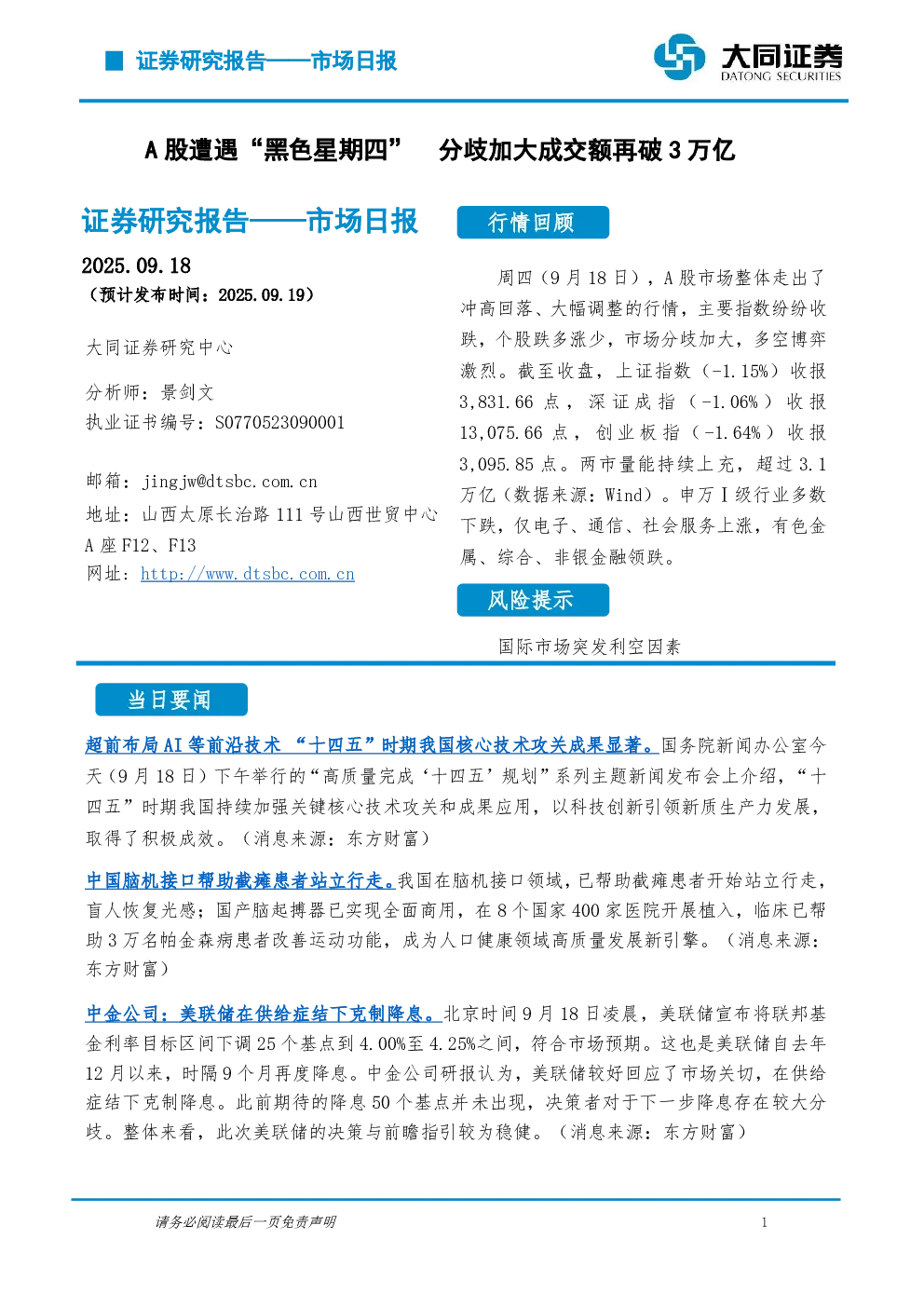 证券研究报告——市场日报

大同证券
DATONG SECURITIES

A股遭遇“黑色星期四” 分歧加大成交额再破3万亿

证券研究报告——市场日报

2025.09.18
（预计发布时间：2025.09.19）

大同证券研究中心

分析师：景剑文
执业证书编号：S0770523090001

邮箱：jingjw@dtsbc.com.cn
地址：山西太原长治路111号山西世贸中心A座F12、F13
网址：http://www.dtsbc.com.cn

行情回顾

周四（9月18日），A股市场整体走出了冲高回落、大幅调整的行情，主要指数纷纷收跌，个股跌多涨少，市场分歧加大，多空博弈激烈。截至收盘，上证指数（-1.15%）收报3,831.66点，深证成指（-1.06%）收报13,075.66点，创业板指（-1.64%）收报3,095.85点。两市量能持续上充，超过3.1万亿（数据来源：Wind）。申万I级行业多数下跌，仅电子、通信、社会服务上涨，有色金属、综合、非银金融领跌。

风险提示

国际市场突发利空因素

当日要闻

超前布局AI等前沿技术 “十四五”时期我国核心技术攻关成果显著。国务院新闻办公室今天（9月18日）下午举行的“高质量完成‘十四五’规划”系列主题新闻发布会上介绍，“十四五”时期我国持续加强关键核心技术攻关和成果应用，以科技创新引领新质生产力发展，取得了积极成效。（消息来源：东方财富）

中国脑机接口帮助截瘫患者站立行走。我国在脑机接口领域，已帮助截瘫患者开始站立行走，盲人恢复光感；国产脑起搏器已实现全面商用，在8个国家400家医院开展植入，临床已帮助3万名帕金森病患者改善运动功能，成为人口健康领域高质量发展新引擎。（消息来源：东方财富）

中金公司：美联储在供给症结下克制降息。北京时间9月18日凌晨，美联储宣布将联邦基金利率目标区间下调25个基点到4.00%至4.25%之间，符合市场预期。这也是美联储自去年12月以来，时隔9个月再度降息。中金公司研报认为，美联储较好回应了市场关切，在供给症结下克制降息。此前期待的降息50个基点并未出现，决策者对于下一步降息存在较大分歧。整体来看，此次美联储的决策与前瞻指引较为稳健。（消息来源：东方财富）

请务必阅读最后一页免责声明

1